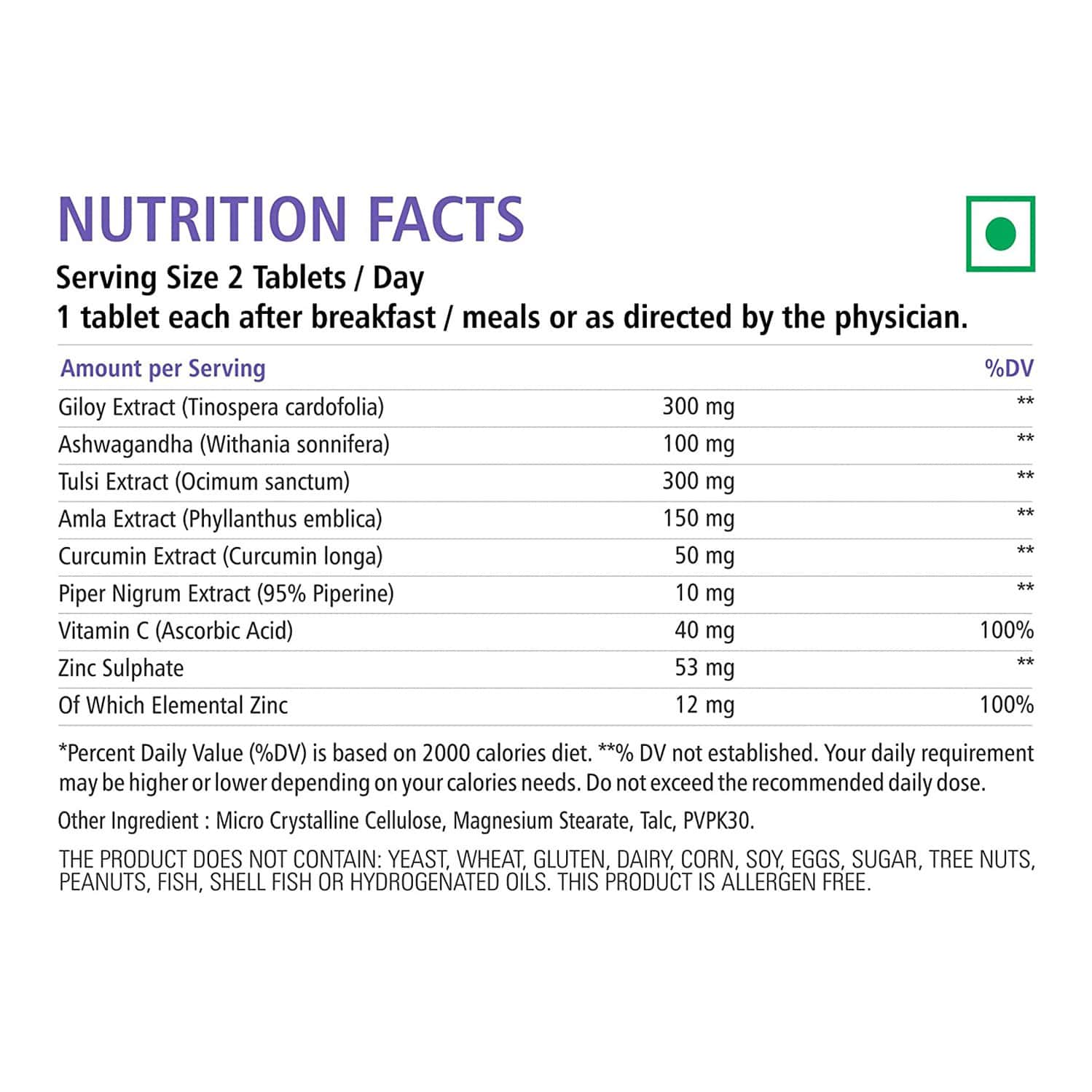 NUTRITION FACTS

Serving Size 2 Tablets / Day
1 tablet each after breakfast / meals or as directed by the physician.

| Amount per Serving | | %DV |
|---|---|---|
| Giloy Extract (Tinospera cardofolia) | 300 mg | ** |
| Ashwagandha (Withania sonnifera) | 100 mg | ** |
| Tulsi Extract (Ocimum sanctum) | 300 mg | ** |
| Amla Extract (Phyllanthus emblica) | 150 mg | ** |
| Curcumin Extract (Curcumin longa) | 50 mg | ** |
| Piper Nigrum Extract (95% Piperine) | 10 mg | ** |
| Vitamin C (Ascorbic Acid) | 40 mg | 100% |
| Zinc Sulphate | 53 mg | ** |
| Of Which Elemental Zinc | 12 mg | 100% |

*Percent Daily Value (%DV) is based on 2000 calories diet. **% DV not established. Your daily requirement may be higher or lower depending on your calories needs. Do not exceed the recommended daily dose.

Other Ingredient : Micro Crystalline Cellulose, Magnesium Stearate, Talc, PVPK30.

THE PRODUCT DOES NOT CONTAIN: YEAST, WHEAT, GLUTEN, DAIRY, CORN, SOY, EGGS, SUGAR, TREE NUTS, PEANUTS, FISH, SHELL FISH OR HYDROGENATED OILS. THIS PRODUCT IS ALLERGEN FREE.